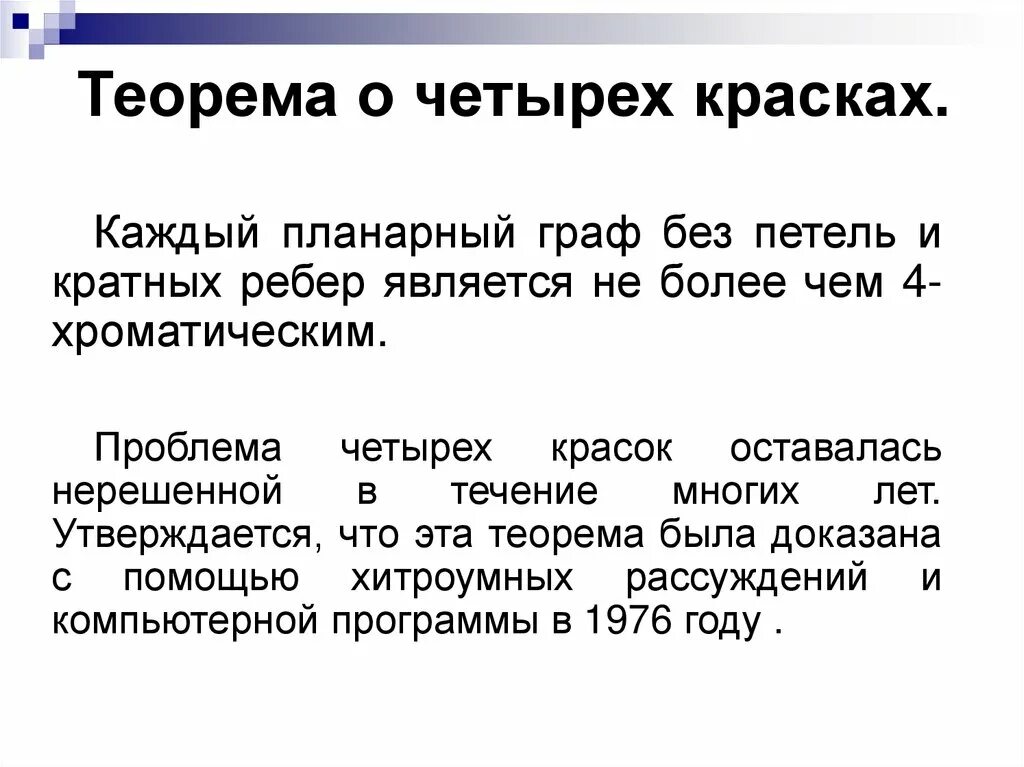 Теорема о четырех красках.

Каждый планарный граф без петель и кратных ребер является не более чем 4-хроматическим.

Проблема четырех красок оставалась нерешенной в течение многих лет. Утверждается, что эта теорема была доказана с помощью хитроумных рассуждений и компьютерной программы в 1976 году .